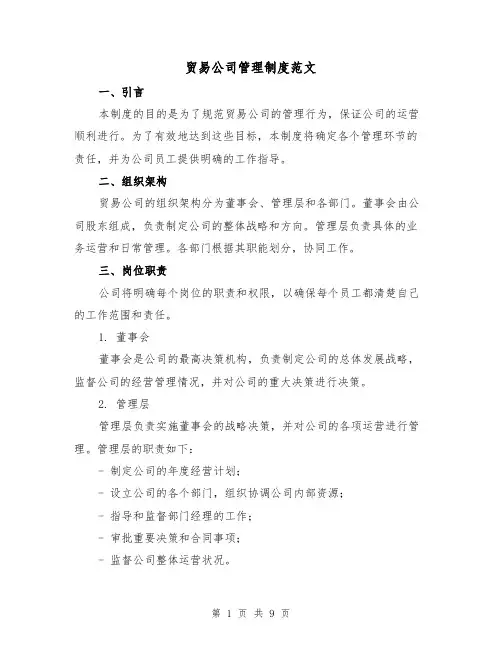 贸易公司管理制度范文

一、引言

本制度的目的是为了规范贸易公司的管理行为，保证公司的运营顺利进行。为了有效地达到这些目标，本制度将确定各个管理环节的责任，并为公司员工提供明确的工作指导。

二、组织架构

贸易公司的组织架构分为董事会、管理层和各部门。董事会由公司股东组成，负责制定公司的整体战略和方向。管理层负责具体的业务运营和日常管理。各部门根据其职能划分，协同工作。

三、岗位职责

公司将明确每个岗位的职责和权限，以确保每个员工都清楚自己的工作范围和责任。

1. 董事会

董事会是公司的最高决策机构，负责制定公司的总体发展战略，监督公司的经营管理情况，并对公司的重大决策进行决策。

2. 管理层

管理层负责实施董事会的战略决策，并对公司的各项运营进行管理。管理层的职责如下：

- 制定公司的年度经营计划；

- 设立公司的各个部门，组织协调公司内部资源；

- 指导和监督部门经理的工作；

- 审批重要决策和合同事项；

- 监督公司整体运营状况。

第 1 页 共 9 页